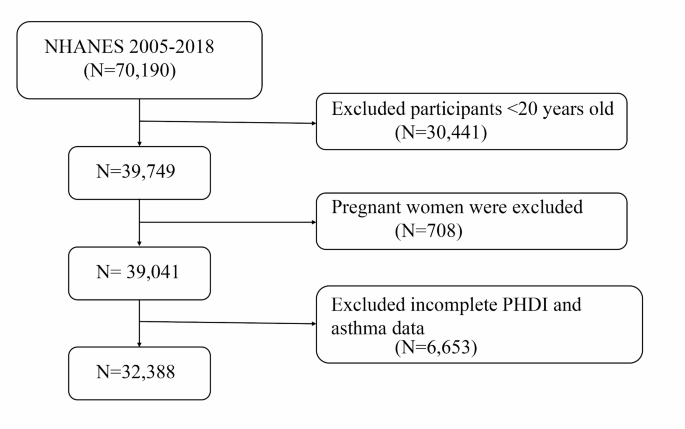 NHANES 2005-2018
(N=70,190)

Excluded participants <20 years old
(N=30,441)

N=39,749

Pregnant women were excluded
(N=708)

N= 39,041

Excluded incomplete PHDI and asthma data
(N=6,653)

N=32,388